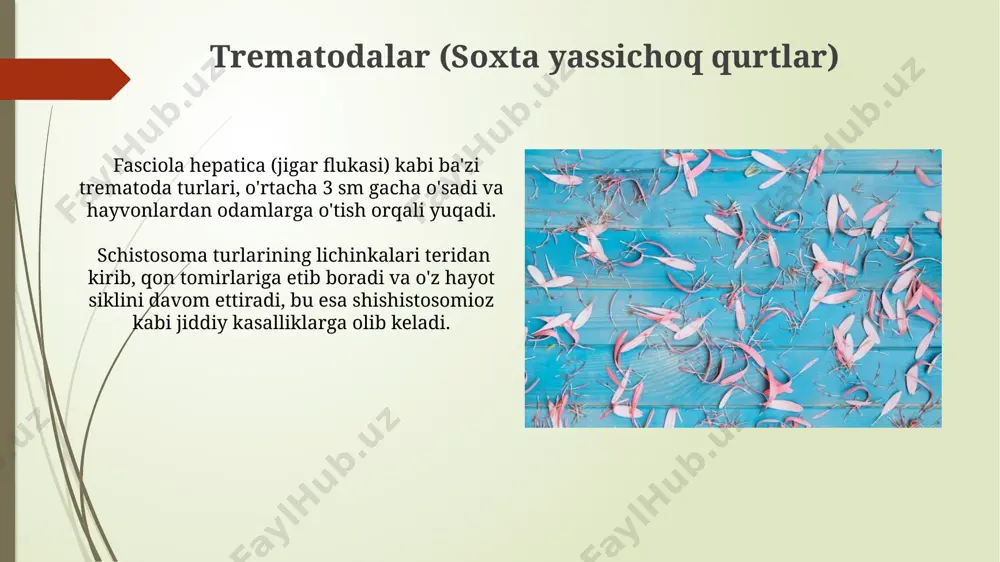 Trematodalar (Soxta yassichoq qurtlar)

Fasciola hepatica (jigar flukasi) kabi ba'zi trematoda turlari, o'rtacha 3 sm gacha o'sadi va hayvonlardan odamlarga o'tish orqali yuqadi.

Schistosoma turlarining lichinkalari teridan kirib, qon tomirlariga etib boradi va o'z hayot siklini davom ettiradi, bu esa shishistosomioz kabi jiddiy kasalliklarga olib keladi.

FaylHub.uz
FaylHub.uz
FaylHub.uz
FaylHub.uz
FaylHub.uz
FaylHub.uz